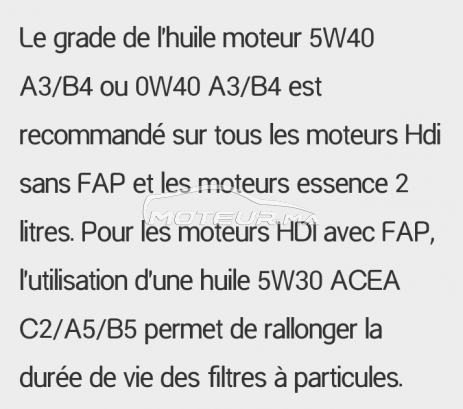 Le grade de l'huile moteur 5W40 A3/B4 ou 0W40 A3/B4 est recommandé sur tous les moteurs Hdi sans FAP et les moteurs essence 2 litres. Pour les moteurs HDi avec FAP, l'utilisation d'une huile 5W30 ACEA C2/A5/B5 permet de rallonger la durée de vie des filtres à particules.

MOTEUR.MA